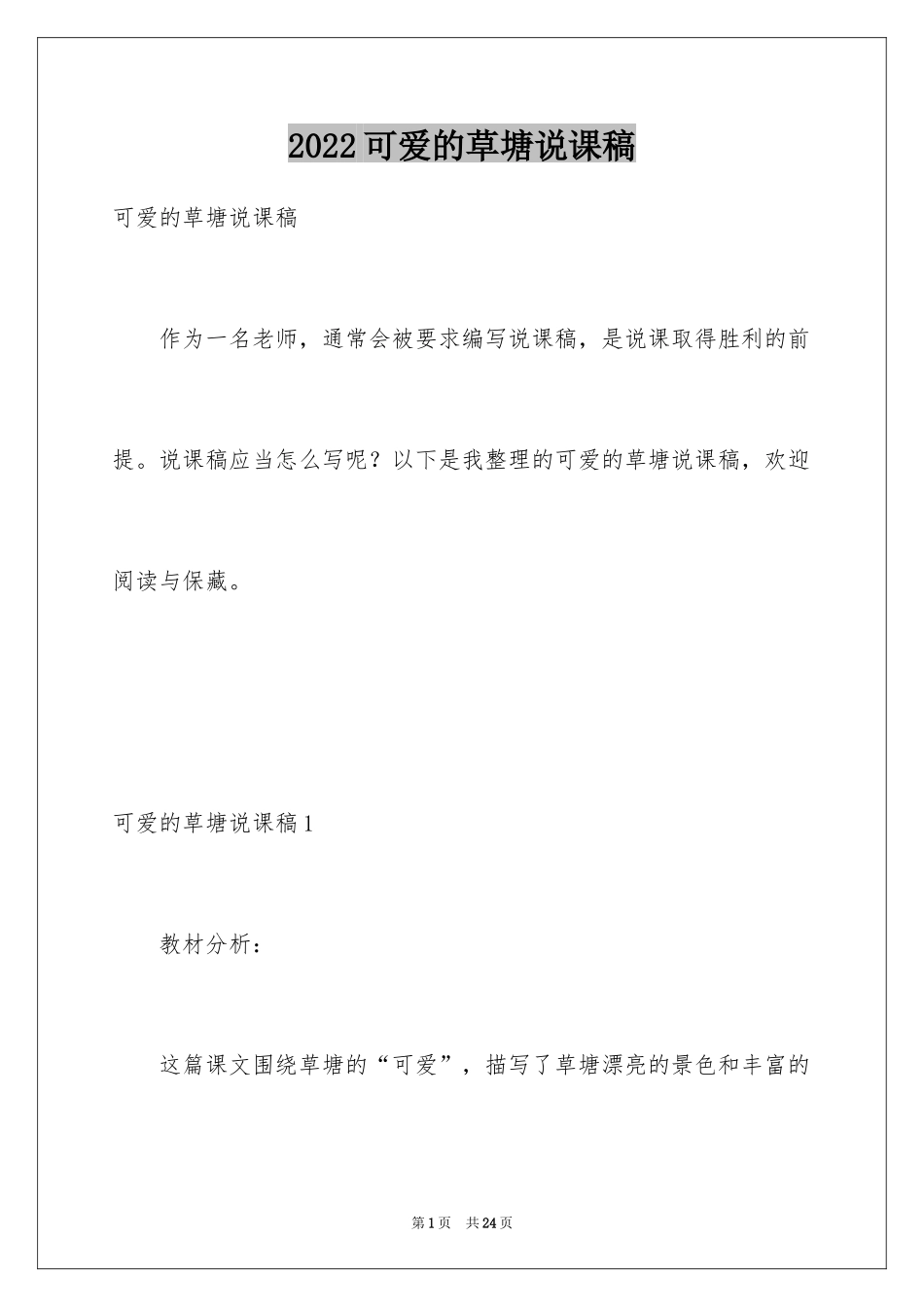 2022 可爱的草塘说课稿

可爱的草塘说课稿

作为一名老师，通常会被要求编写说课稿，是说课取得胜利的前提。说课稿应当怎么写呢？以下是我整理的可爱的草塘说课稿，欢迎阅读与保藏。

可爱的草塘说课稿 1

教材分析：

这篇课文围绕草塘的“可爱”，描写了草塘漂亮的景色和丰富的

第 1 页　共 24 页